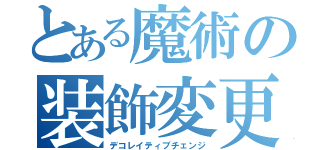 とある魔術の
装飾変更
デコレイティブチェンジ